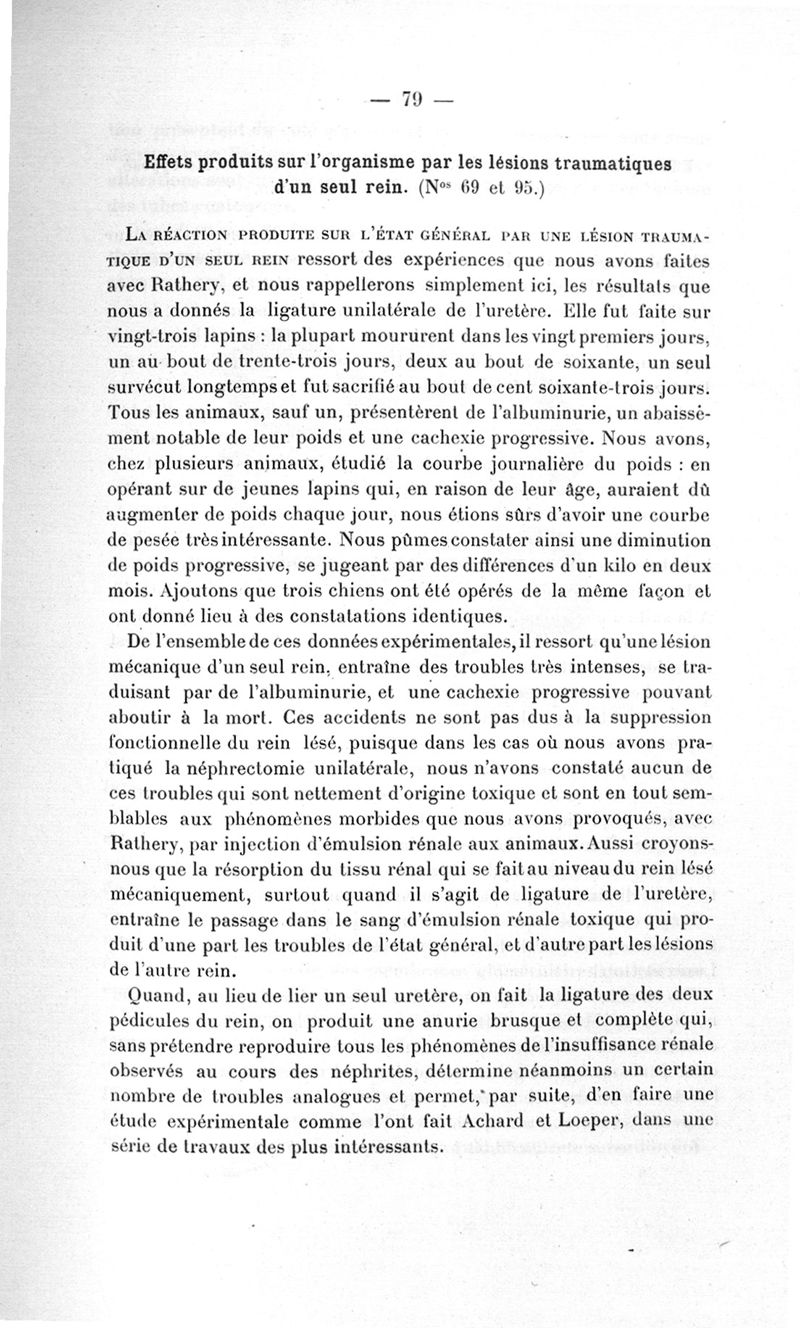 — 79 —

Effets produits sur l'organisme par les lésions traumatiques d'un seul rein. (N$^{os}$ 69 et 95.)

La réaction produite sur l'état général par une lésion traumatique d'un seul rein ressort des expériences que nous avons faites avec Rathery, et nous rappellerons simplement ici, les résultats que nous a donnés la ligature unilatérale de l'uretère. Elle fut faite sur vingt-trois lapins : la plupart moururent dans les vingt premiers jours, un au bout de trente-trois jours, deux au bout de soixante, un seul survécut longtemps et fut sacrifié au bout de cent soixante-trois jours. Tous les animaux, sauf un, présentèrent de l'albuminurie, un abaissement notable de leur poids et une cachexie progressive. Nous avons, chez plusieurs animaux, étudié la courbe journalière du poids : en opérant sur de jeunes lapins qui, en raison de leur âge, auraient dû augmenter de poids chaque jour, nous étions sûrs d'avoir une courbe de pesée très intéressante. Nous pûmes constater ainsi une diminution de poids progressive, se jugeant par des différences d'un kilo en deux mois. Ajoutons que trois chiens ont été opérés de la même façon et ont donné lieu à des constatations identiques.

De l'ensemble de ces données expérimentales, il ressort qu'une lésion mécanique d'un seul rein, entraîne des troubles très intenses, se traduisant par de l'albuminurie, et une cachexie progressive pouvant aboutir à la mort. Ces accidents ne sont pas dus à la suppression fonctionnelle du rein lésé, puisque dans les cas où nous avons pratiqué la néphrectomie unilatérale, nous n'avons constaté aucun de ces troubles qui sont nettement d'origine toxique et sont en tout semblables aux phénomènes morbides que nous avons provoqués, avec Rathery, par injection d'émulsion rénale aux animaux. Aussi croyons-nous que la résorption du tissu rénal qui se fait au niveau du rein lésé mécaniquement, surtout quand il s'agit de ligature de l'uretère, entraîne le passage dans le sang d'émulsion rénale toxique qui produit d'une part les troubles de l'état général, et d'autre part les lésions de l'autre rein.

Quand, au lieu de lier un seul uretère, on fait la ligature des deux pédicules du rein, on produit une anurie brusque et complète qui, sans prétendre reproduire tous les phénomènes de l'insuffisance rénale observés au cours des néphrites, détermine néanmoins un certain nombre de troubles analogues et permet, par suite, d'en faire une étude expérimentale comme l'ont fait Achard et Loeper, dans une série de travaux des plus intéressants.